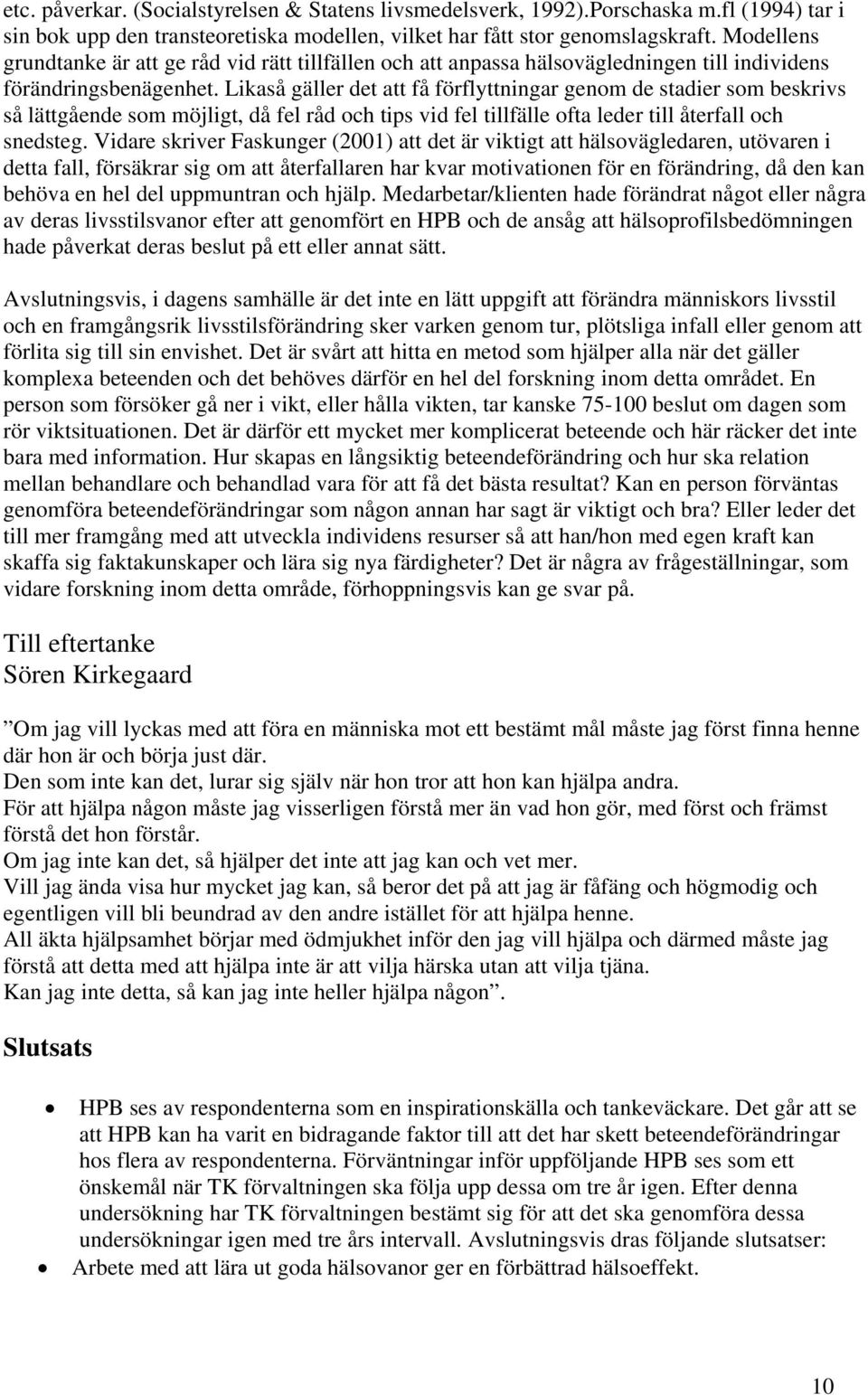 etc. påverkar. (Socialstyrelsen & Statens livsmedelsverk, 1992).Porschaska m.fl (1994) tar i sin bok upp den transteoretiska modellen, vilket har fått stor genomslagskraft. Modellens grundtanke är att ge råd vid rätt tillfällen och att anpassa hälsovägledningen till individens förändringsbenägenhet. Likaså gäller det att få förflyttningar genom de stadier som beskrivs så lättgående som möjligt, då fel råd och tips vid fel tillfälle ofta leder till återfall och snedsteg. Vidare skriver Faskunger (2001) att det är viktigt att hälsovägledaren, utövaren i detta fall, försäkrar sig om att återfallaren har kvar motivationen för en förändring, då den kan behöva en hel del uppmuntran och hjälp. Medarbetar/klienten hade förändrat något eller några av deras livsstilsvanor efter att genomfört en HPB och de ansåg att hälsoprofilsbedömningen hade påverkat deras beslut på ett eller annat sätt.

Avslutningsvis, i dagens samhälle är det inte en lätt uppgift att förändra människors livsstil och en framgångsrik livsstilsförändring sker varken genom tur, plötsliga infall eller genom att förlita sig till sin envishet. Det är svårt att hitta en metod som hjälper alla när det gäller komplexa beteenden och det behöves därför en hel del forskning inom detta området. En person som försöker gå ner i vikt, eller hålla vikten, tar kanske 75-100 beslut om dagen som rör viktsituationen. Det är därför ett mycket mer komplicerat beteende och här räcker det inte bara med information. Hur skapas en långsiktig beteendeförändring och hur ska relation mellan behandlare och behandlad vara för att få det bästa resultat? Kan en person förväntas genomföra beteendeförändringar som någon annan har sagt är viktigt och bra? Eller leder det till mer framgång med att utveckla individens resurser så att han/hon med egen kraft kan skaffa sig faktakunskaper och lära sig nya färdigheter? Det är några av frågeställningar, som vidare forskning inom detta område, förhoppningsvis kan ge svar på.

Till eftertanke
Sören Kirkegaard

”Om jag vill lyckas med att föra en människa mot ett bestämt mål måste jag först finna henne där hon är och börja just där.
Den som inte kan det, lurar sig själv när hon tror att hon kan hjälpa andra.
För att hjälpa någon måste jag visserligen förstå mer än vad hon gör, med först och främst förstå det hon förstår.
Om jag inte kan det, så hjälper det inte att jag kan och vet mer.
Vill jag ända visa hur mycket jag kan, så beror det på att jag är fåfäng och högmodig och egentligen vill bli beundrad av den andre istället för att hjälpa henne.
All äkta hjälpsamhet börjar med ödmjukhet inför den jag vill hjälpa och därmed måste jag förstå att detta med att hjälpa inte är att vilja härska utan att vilja tjäna.
Kan jag inte detta, så kan jag inte heller hjälpa någon”.

Slutsats

• HPB ses av respondenterna som en inspirationskälla och tankeväckare. Det går att se att HPB kan ha varit en bidragande faktor till att det har skett beteendeförändringar hos flera av respondenterna. Förväntningar inför uppföljande HPB ses som ett önskemål när TK förvaltningen ska följa upp dessa om tre år igen. Efter denna undersökning har TK förvaltningen bestämt sig för att det ska genomföra dessa undersökningar igen med tre års intervall. Avslutningsvis dras följande slutsatser:
• Arbete med att lära ut goda hälsovanor ger en förbättrad hälsoeffekt.

10